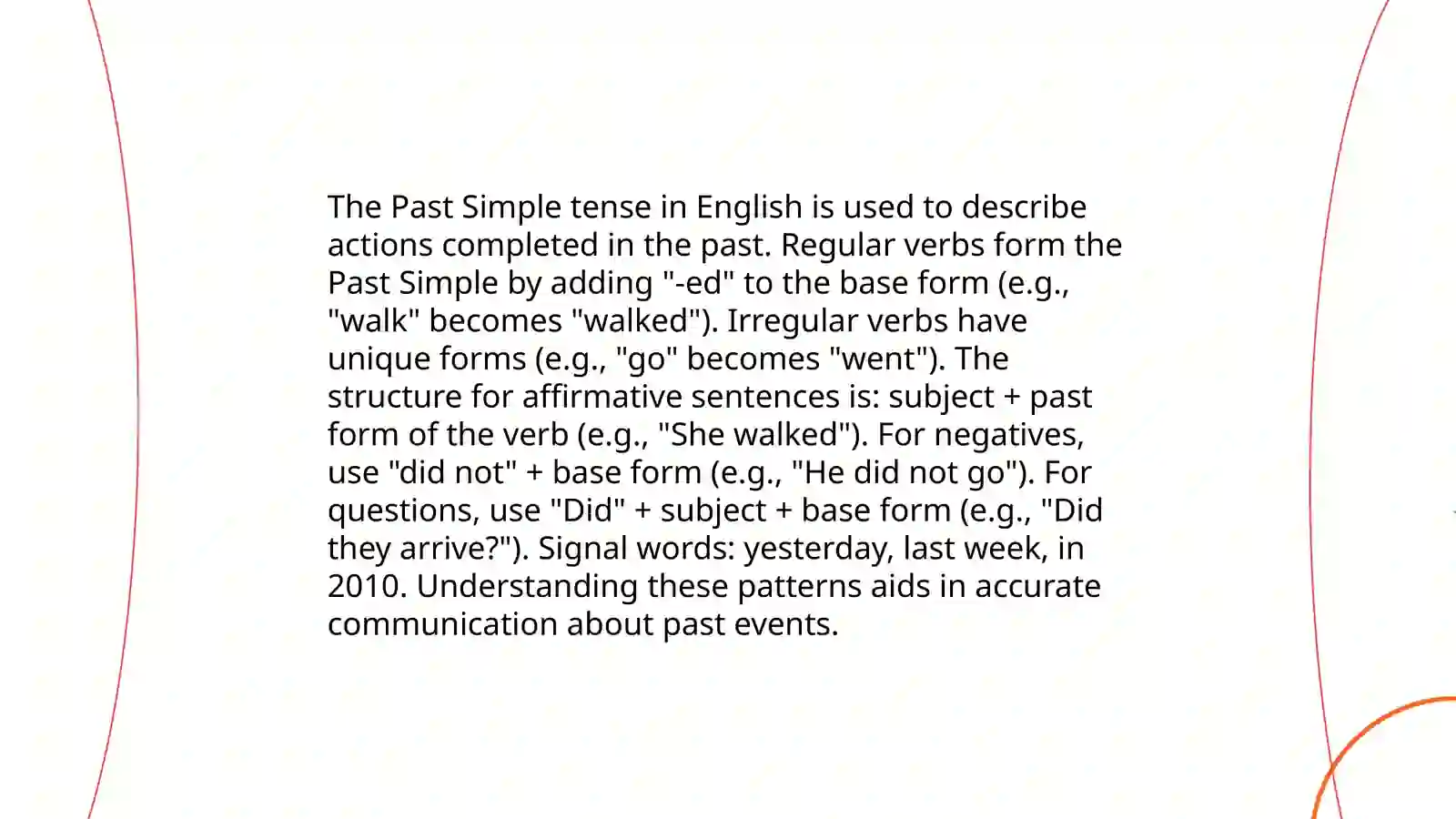 The Past Simple tense in English is used to describe actions completed in the past. Regular verbs form the Past Simple by adding "-ed" to the base form (e.g., "walk" becomes "walked"). Irregular verbs have unique forms (e.g., "go" becomes "went"). The structure for affirmative sentences is: subject + past form of the verb (e.g., "She walked"). For negatives, use "did not" + base form (e.g., "He did not go"). For questions, use "Did" + subject + base form (e.g., "Did they arrive?"). Signal words: yesterday, last week, in 2010. Understanding these patterns aids in accurate communication about past events.